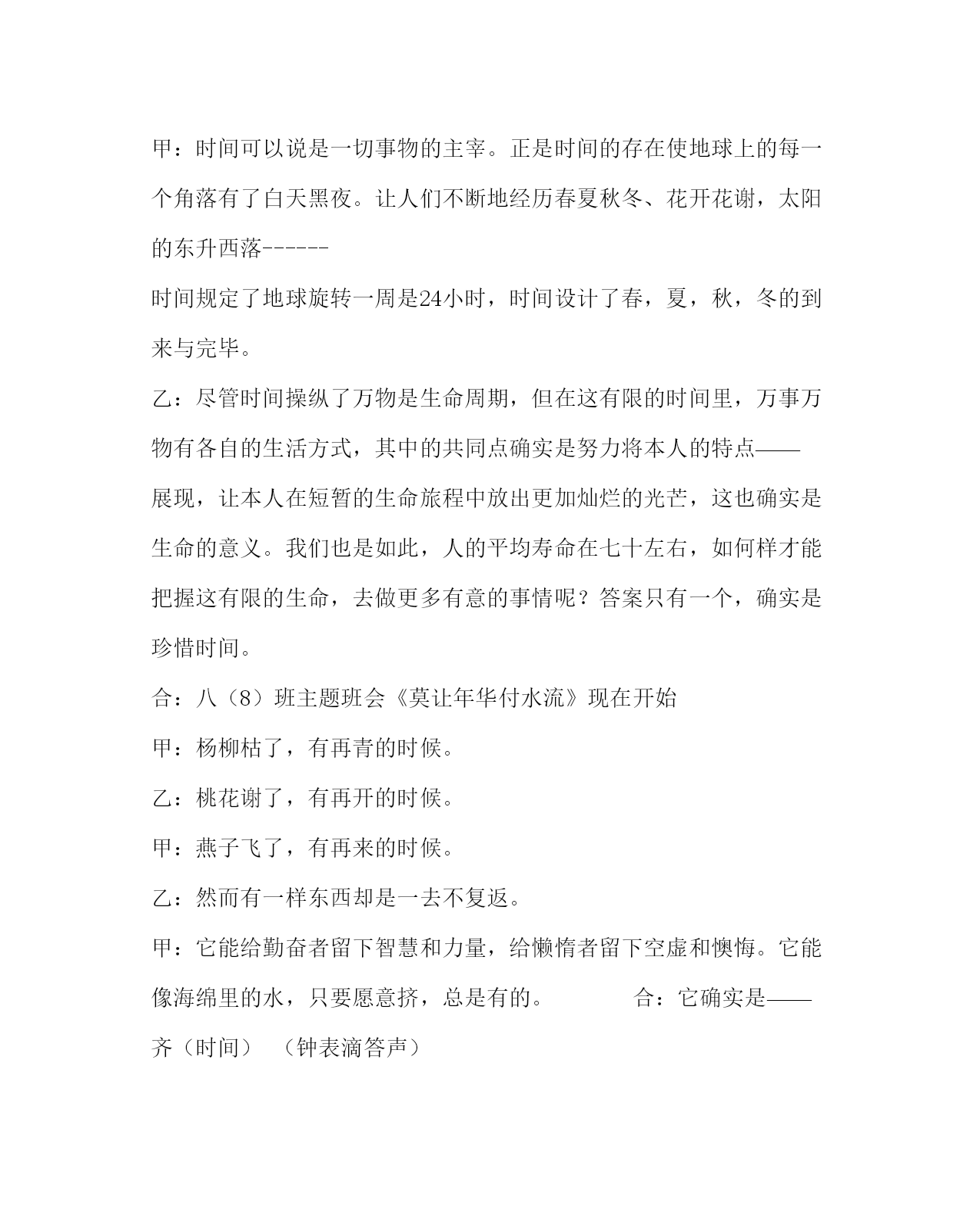 甲：时间可以说是一切事物的主宰。正是时间的存在使地球上的每一个角落有了白天黑夜。让人们不断地经历春夏秋冬、花开花谢，太阳的东升西落------

时间规定了地球旋转一周是24小时，时间设计了春，夏，秋，冬的到来与完毕。

乙：尽管时间操纵了万物是生命周期，但在这有限的时间里，万事万物有各自的生活方式，其中的共同点确实是努力将本人的特点——展现，让本人在短暂的生命旅程中放出更加灿烂的光芒，这也确实是生命的意义。我们也是如此，人的平均寿命在七十左右，如何样才能把握这有限的生命，去做更多有意的事情呢？答案只有一个，确实是珍惜时间。

合：八（8）班主题班会《莫让年华付水流》现在开始

甲：杨柳枯了，有再青的时候。

乙：桃花谢了，有再开的时候。

甲：燕子飞了，有再来的时候。

乙：然而有一样东西却是一去不复返。

甲：它能给勤奋者留下智慧和力量，给懒惰者留下空虚和懊悔。它能像海绵里的水，只要愿意挤，总是有的。　　合：它确实是——

齐（时间）　（钟表滴答声）